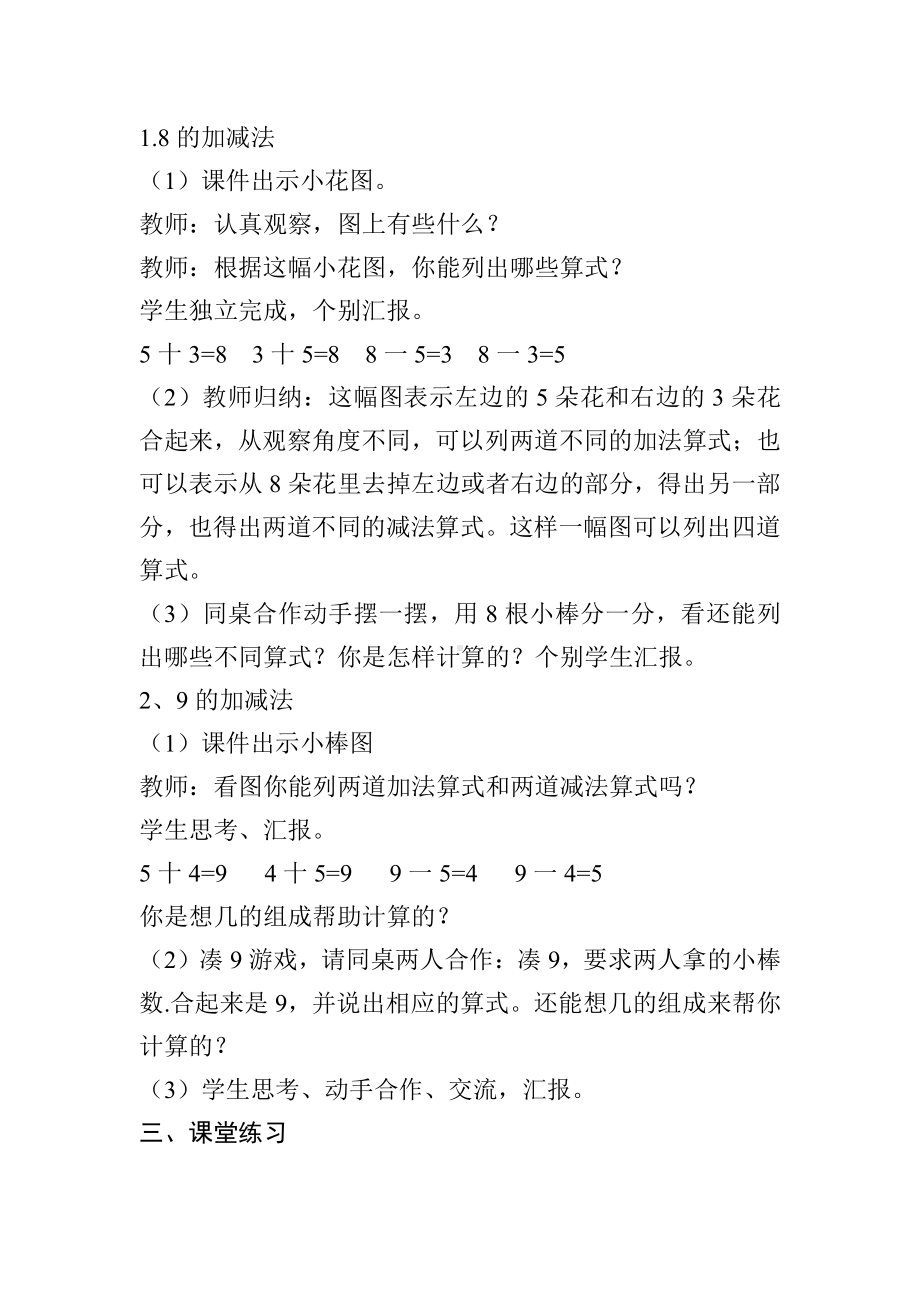 1.8 的加减法
（1）课件出示小花图。
教师：认真观察，图上有些什么？
教师：根据这幅小花图，你能列出哪些算式？
学生独立完成，个别汇报。
5 十 3=8　3 十 5=8　8 一 5=3　8 一 3=5
（2）教师归纳：这幅图表示左边的 5 朵花和右边的 3 朵花合起来，从观察角度不同，可以列两道不同的加法算式；也可以表示从 8 朵花里去掉左边或者右边的部分，得出另一部分，也得出两道不同的减法算式。这样一幅图可以列出四道算式。
（3）同桌合作动手摆一摆，用 8 根小棒分一分，看还能列出哪些不同算式？你是怎样计算的？个别学生汇报。
2、9 的加减法
（1）课件出示小棒图
教师：看图你能列两道加法算式和两道减法算式吗？
学生思考、汇报。
5 十 4=9　4 十 5=9　9 一 5=4　9 一 4=5
你是想几的组成帮助计算的？
（2）凑 9 游戏，请同桌两人合作：凑 9，要求两人拿的小棒数.合起来是 9，并说出相应的算式。还能想几的组成来帮你计算的？
（3）学生思考、动手合作、交流，汇报。
三、课堂练习